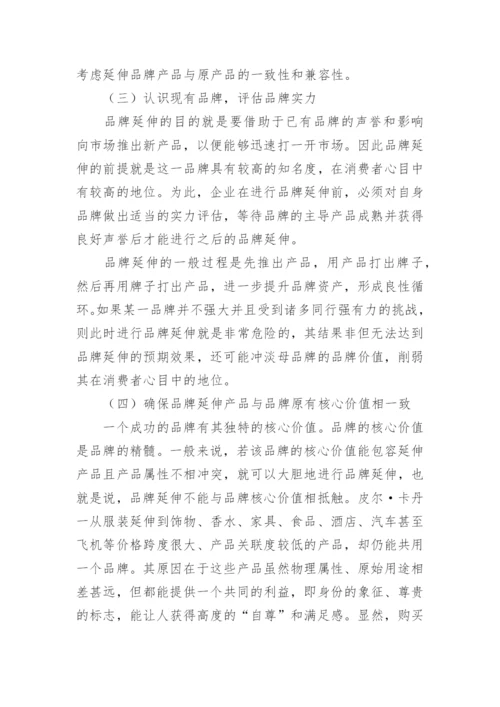 考虑延伸品牌产品与原产品的一致性和兼容性。

（三）认识现有品牌，评估品牌实力

品牌延伸的目的就是要借助于已有品牌的声誉和影响向市场推出新产品，以便能够迅速打一开市场。因此品牌延伸的前提就是这一品牌具有较高的知名度，在消费者心目中有较高的地位。为此，企业在进行品牌延伸前，必须对自身品牌做出适当的实力评估，等待品牌的主导产品成熟并获得良好声誉后才能进行之后的品牌延伸。

品牌延伸的一般过程是先推出产品，用产品打出牌子，然后再用牌子打出产品，进一步提升品牌资产，形成良性循环。如果某一品牌并不强大并且受到诸多同行强有力的挑战，则此时进行品牌延伸就是非常危险的，其结果非但无法达到品牌延伸的预期效果，还可能冲淡母品牌的品牌价值，削弱其在消费者心目中的地位。

（四）确保品牌延伸产品与品牌原有核心价值相一致

一个成功的品牌有其独特的核心价值。品牌的核心价值是品牌的精髓。一般来说，若该品牌的核心价值能包容延伸产品且产品属性不相冲突，就可以大胆地进行品牌延伸，也就是说，品牌延伸不能与品牌核心价值相抵触。皮尔·卡丹一从服装延伸到饰物、香水、家具、食品、酒店、汽车甚至飞机等价格跨度很大、产品关联度较低的产品，却仍能共用一个品牌。其原因在于这些产品虽然物理属性、原始用途相差甚远，但都能提供一个共同的利益，即身份的象征、尊贵的标志，能让人获得高度的“自尊”和满足感。显然，购买